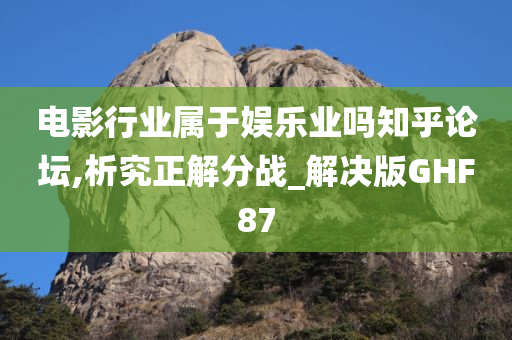 电影行业属于娱乐业吗知乎论坛,析究正解分战_解决版GHF87